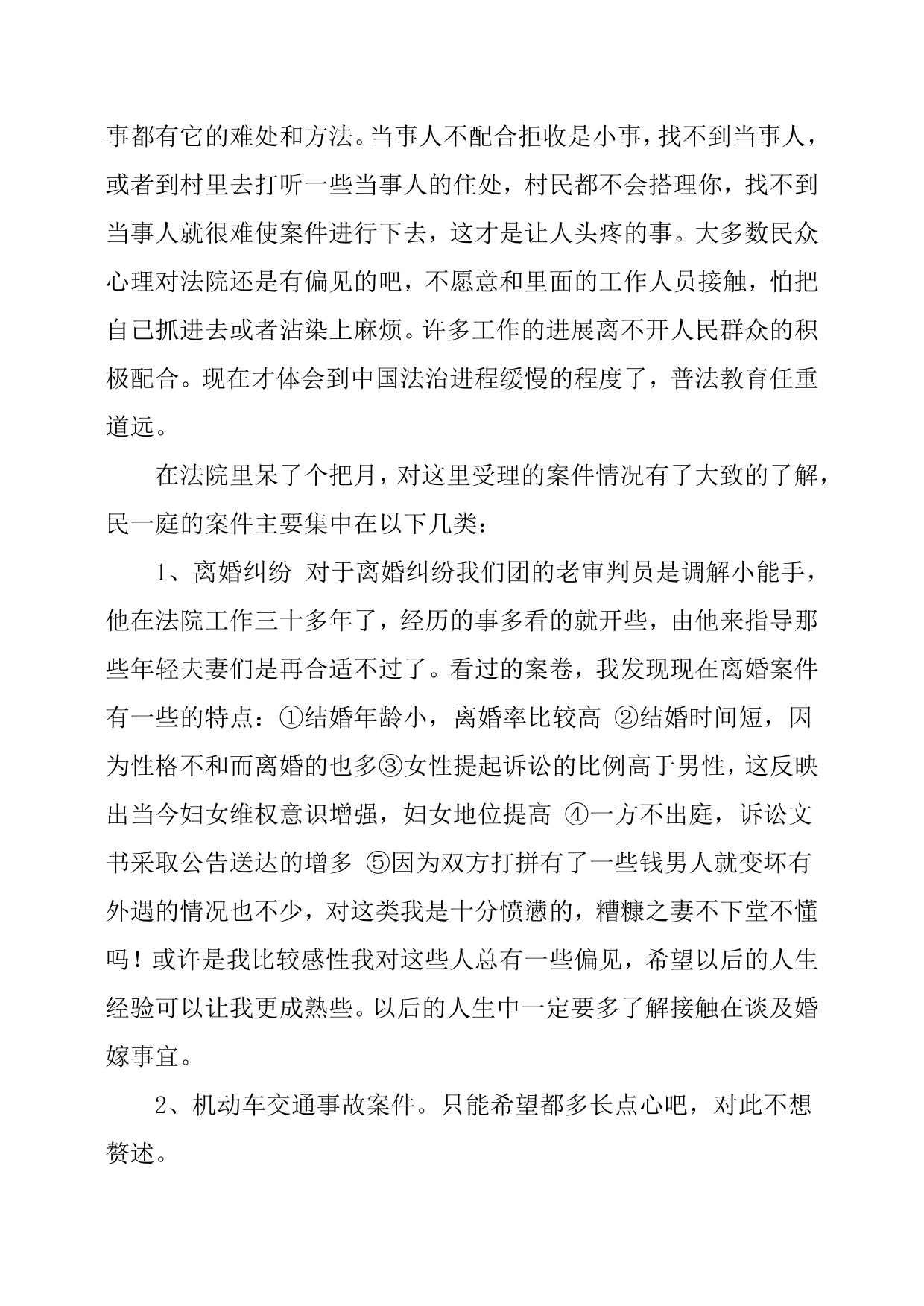 事都有它的难处和方法。当事人不配合拒收是小事，找不到当事人，或者到村里去打听一些当事人的住处，村民都不会搭理你，找不到当事人就很难使案件进行下去，这才是让人头疼的事。大多数民众心理对法院还是有偏见的吧，不愿意和里面的工作人员接触，怕把自己抓进去或者沾染上麻烦。许多工作的进展离不开人民群众的积极配合。现在才体会到中国法治进程缓慢的程度了，普法教育任重道远。

在法院里呆了个把月，对这里受理的案件情况有了大致的了解，民一庭的案件主要集中在以下几类：

1、离婚纠纷 对于离婚纠纷我们团的老审判员是调解小能手，他在法院工作三十多年了，经历的事多看的就开些，由他来指导那些年轻夫妻们是再合适不过了。看过的案卷，我发现现在离婚案件有一些的特点：①结婚年龄小，离婚率比较高 ②结婚时间短，因为性格不和而离婚的也多③女性提起诉讼的比例高于男性，这反映出当今妇女维权意识增强，妇女地位提高 ④一方不出庭，诉讼文书采取公告送达的增多 ⑤因为双方打拼有了一些钱男人就变坏有外遇的情况也不少，对这类我是十分愤懑的，糟糠之妻不下堂不懂吗！或许是我比较感性我对这些人总有一些偏见，希望以后的人生经验可以让我更成熟些。以后的人生中一定要多了解接触在谈及婚嫁事宜。

2、机动车交通事故案件。只能希望都多长点心吧，对此不想赘述。